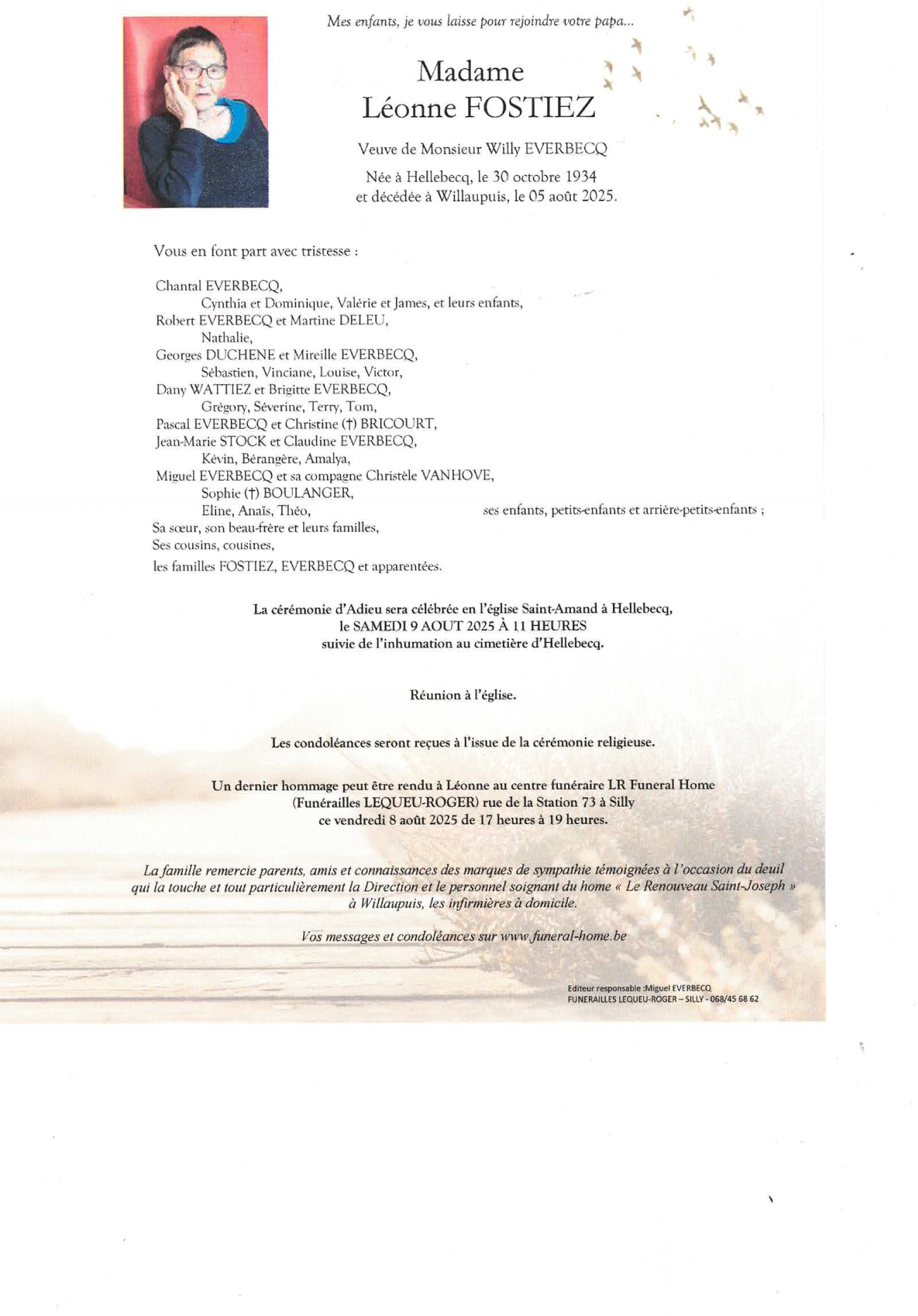 Mes enfants, je vous laisse pour rejoindre votre papa...

Madame
Léonne FOSTIEZ

Veuve de Monsieur Willy EVERBECQ

Née à Hellebecq, le 30 octobre 1934
et décédée à Willaupuis, le 05 août 2025.

Vous en font part avec tristesse :

Chantal EVERBECQ,
Cynthia et Dominique, Valérie et James, et leurs enfants,
Robert EVERBECQ et Martine DELEU,
Nathalie,
Georges DUCHENE et Mireille EVERBECQ,
Sébastien, Vinciane, Louise, Victor,
Dany WATTIEZ et Brigitte EVERBECQ,
Grégory, Séverine, Terry, Tom,
Pascal EVERBECQ et Christine (†) BRICOURT,
Jean-Marie STOCK et Claudine EVERBECQ,
Kévin, Bérangère, Amalya,
Miguel EVERBECQ et sa compagne Christèle VANHOVE,
Sophie (†) BOULANGER,
Eline, Anaïs, Théo, ses enfants, petits-enfants et arrière-petits-enfants ;
Sa sœur, son beau-frère et leurs familles,
Ses cousins, cousines,
les familles FOSTIEZ, EVERBECQ et apparentées.

La cérémonie d'Adieu sera célébrée en l'église Saint-Amand à Hellebecq,
le SAMEDI 9 AOUT 2025 À 11 HEURES
suivie de l'inhumation au cimetière d'Hellebecq.

Réunion à l'église.

Les condoléances seront reçues à l'issue de la cérémonie religieuse.

Un dernier hommage peut être rendu à Léonne au centre funéraire LR Funeral Home
(Funérailles LEQUEU-ROGER) rue de la Station 73 à Silly
ce vendredi 8 août 2025 de 17 heures à 19 heures.

La famille remercie parents, amis et connaissances des marques de sympathie témoignées à l'occasion du deuil qui la touche et tout particulièrement la Direction et le personnel soignant du home « Le Renouveau Saint-Joseph » à Willaupuis, les infirmières à domicile.

Vos messages et condoléances sur www.funeral-home.be

Editeur responsable :Miguel EVERBECQ
FUNERAILLES LEQUEU-ROGER – SILLY - 068/45 68 62